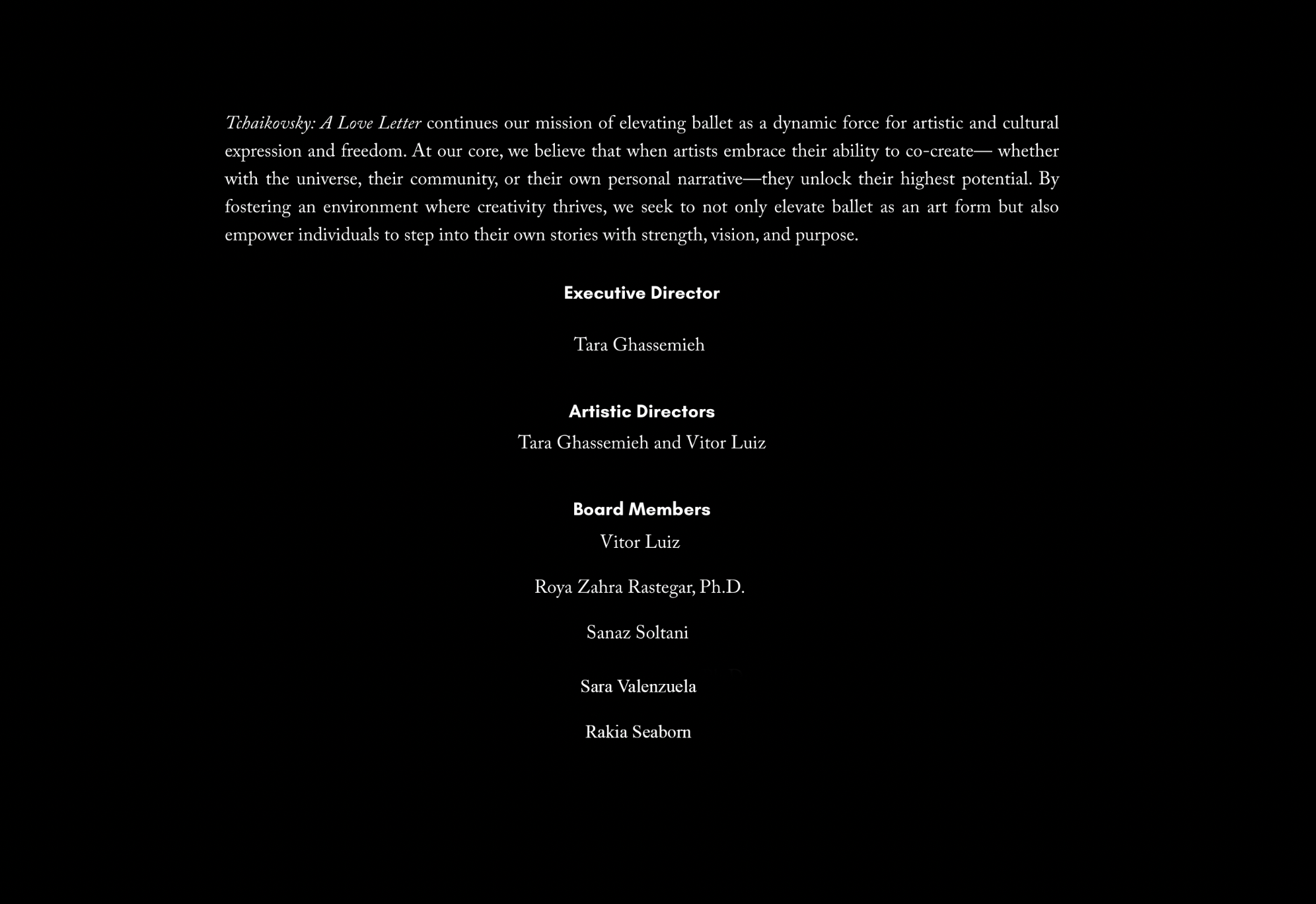 Tchaikovsky: A Love Letter continues our mission of elevating ballet as a dynamic force for artistic and cultural expression and freedom. At our core, we believe that when artists embrace their ability to co-create— whether with the universe, their community, or their own personal narrative—they unlock their highest potential. By fostering an environment where creativity thrives, we seek to not only elevate ballet as an art form but also empower individuals to step into their own stories with strength, vision, and purpose.

Executive Director

Tara Ghassemieh

Artistic Directors
Tara Ghassemieh and Vitor Luiz

Board Members
Vitor Luiz

Roya Zahra Rastegar, Ph.D.

Sanaz Soltani

Sara Valenzuela

Rakia Seaborn